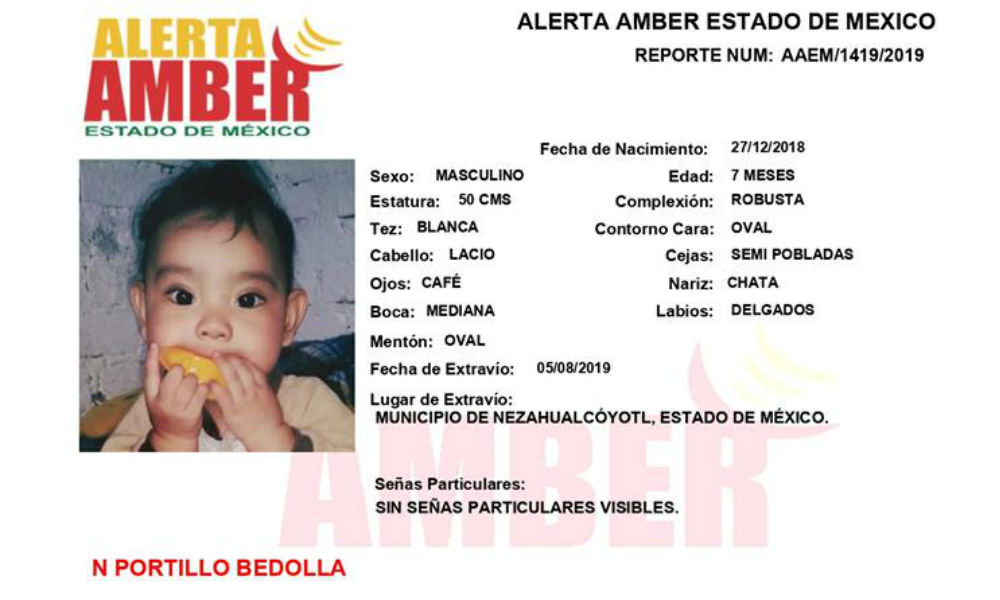 ALERTA AMBER
ESTADO DE MÉXICO

ALERTA AMBER ESTADO DE MEXICO
REPORTE NUM: AAEM/1419/2019

Fecha de Nacimiento: 27/12/2018
Sexo: MASCULINO
Edad: 7 MESES
Estatura: 50 CMS
Complexión: ROBUSTA
Tez: BLANCA
Contorno Cara: OVAL
Cabello: LACIO
Cejas: SEMI POBLADAS
Ojos: CAFÉ
Nariz: CHATA
Boca: MEDIANA
Labios: DELGADOS
Mentón: OVAL
Fecha de Extravío: 05/08/2019
Lugar de Extravío:
MUNICIPIO DE NEZAHUALCÓYOTL, ESTADO DE MÉXICO.

Señas Particulares:
SIN SEÑAS PARTICULARES VISIBLES.

N PORTILLO BEDOLLA

AMBER